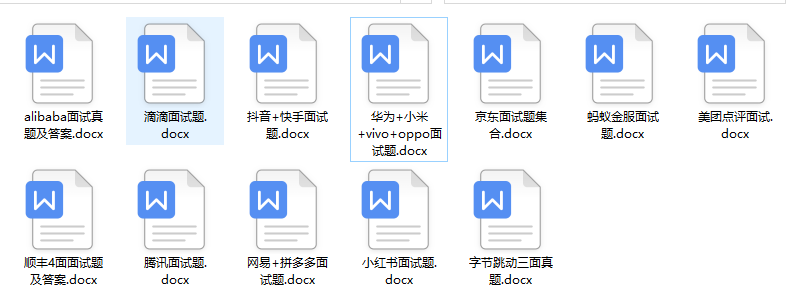 alibaba面试真题及答案.docx

滴滴面试题.docx

抖音+快手面试题.docx

华为+小米+vivo+oppo面试题.docx

京东面试题集合.docx

蚂蚁金服面试题.docx

美团点评面试.docx

顺丰4面面试题及答案.docx

腾讯面试题.docx

网易+拼多多面试题.docx

小红书面试题.docx

字节跳动三面真题.docx